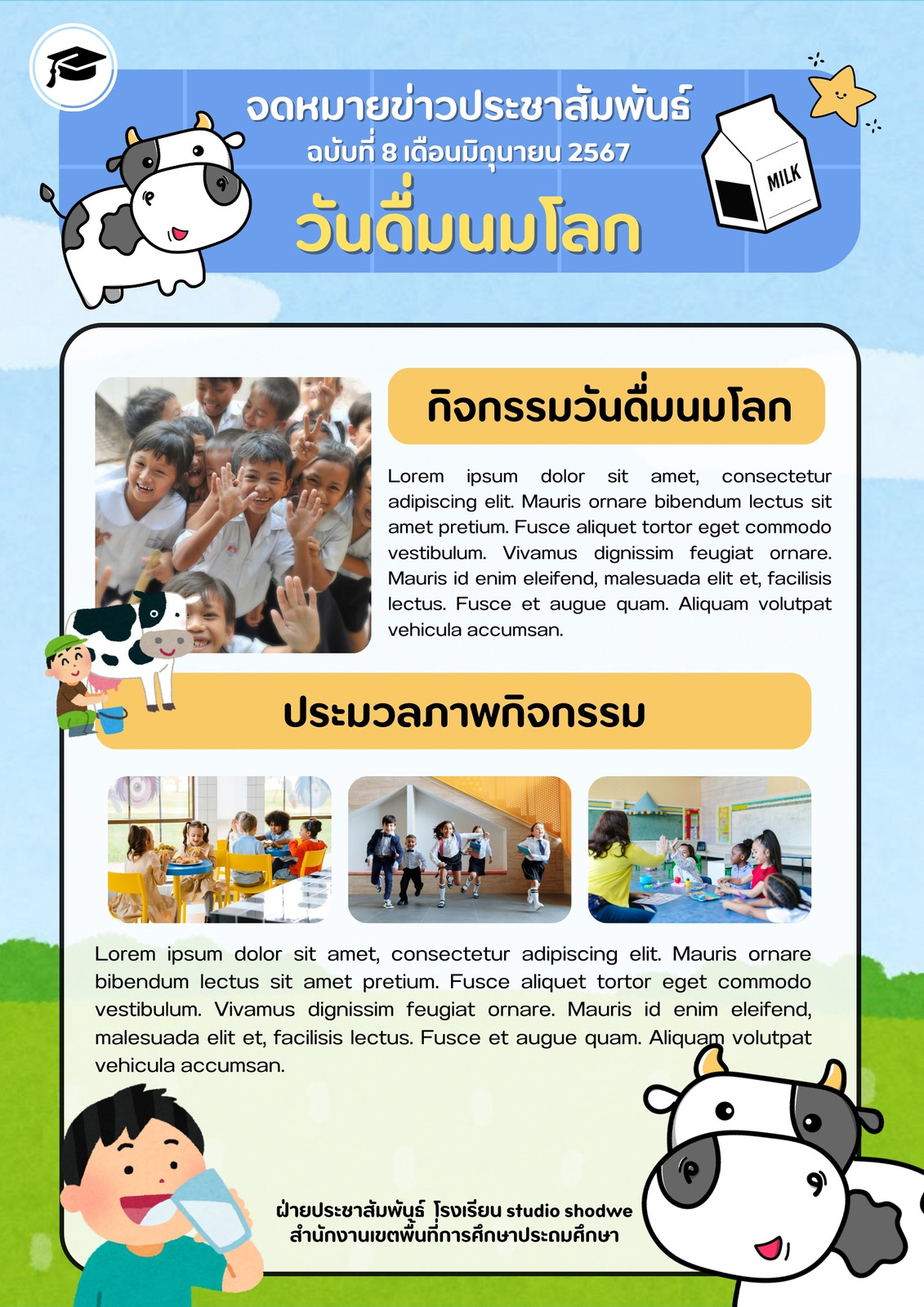 จดหมายข่าวประชาสัมพันธ์
ฉบับที่ 8 เดือนมิถุนายน 2567
วันดื่มนมโลก

MILK

กิจกรรมวันดื่มนมโลก

Lorem ipsum dolor sit amet, consectetur adipiscing elit. Mauris ornare bibendum lectus sit amet pretium. Fusce aliquet tortor eget commodo vestibulum. Vivamus dignissim feugiat ornare. Mauris id enim eleifend, malesuada elit et, facilisis lectus. Fusce et augue quam. Aliquam volutpat vehicula accumsan.

ประมวลภาพกิจกรรม

Lorem ipsum dolor sit amet, consectetur adipiscing elit. Mauris ornare bibendum lectus sit amet pretium. Fusce aliquet tortor eget commodo vestibulum. Vivamus dignissim feugiat ornare. Mauris id enim eleifend, malesuada elit et, facilisis lectus. Fusce et augue quam. Aliquam volutpat vehicula accumsan.

ฝ่ายประชาสัมพันธ์ โรงเรียน studio shodwe
สำนักงานเขตพื้นที่การศึกษาประถมศึกษา